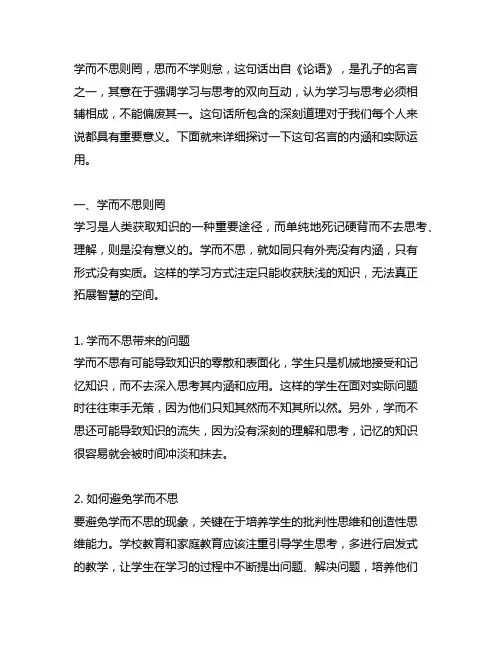 学而不思则罔，思而不学则怠，这句话出自《论语》，是孔子的名言之一，其意在于强调学习与思考的双向互动，认为学习与思考必须相辅相成，不能偏废其一。这句话所包含的深刻道理对于我们每个人来说都具有重要意义。下面就来详细探讨一下这句名言的内涵和实际运用。

一、学而不思则罔
学习是人类获取知识的一种重要途径，而单纯地死记硬背而不去思考、理解，则是没有意义的。学而不思，就如同只有外壳没有内涵，只有形式没有实质。这样的学习方式注定只能收获肤浅的知识，无法真正拓展智慧的空间。

1. 学而不思带来的问题
学而不思有可能导致知识的零散和表面化，学生只是机械地接受和记忆知识，而不去深入思考其内涵和应用。这样的学生在面对实际问题时往往束手无策，因为他们只知其然而不知其所以然。另外，学而不思还可能导致知识的流失，因为没有深刻的理解和思考，记忆的知识很容易就会被时间冲淡和抹去。

2. 如何避免学而不思
要避免学而不思的现象，关键在于培养学生的批判性思维和创造性思维能力。学校教育和家庭教育应该注重引导学生思考，多进行启发式的教学，让学生在学习的过程中不断提出问题、解决问题，培养他们